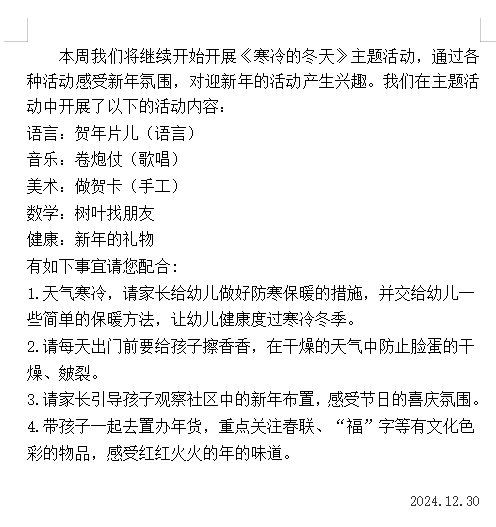 本周我们将继续开始开展《寒冷的冬天》主题活动，通过各种活动感受新年氛围，对迎新年的活动产生兴趣。我们在主题活动中开展了以下的活动内容：

语言：贺年片儿（语言）

音乐：卷炮仗（歌唱）

美术：做贺卡（手工）

数学：树叶找朋友

健康：新年的礼物

有如下事宜请您配合：

1.天气寒冷，请家长给幼儿做好防寒保暖的措施，并交给幼儿一些简单的保暖方法，让幼儿健康度过寒冷冬季。

2.请每天出门前要给孩子擦香香，在干燥的天气中防止脸蛋的干燥、皴裂。

3.请家长引导孩子观察社区中的新年布置，感受节日的喜庆氛围。

4.带孩子一起去置办年货，重点关注春联、“福”字等有文化色彩的物品，感受红红火火的年的味道。

2024.12.30